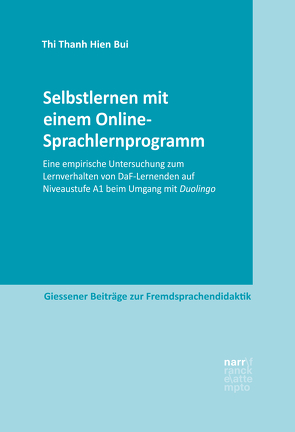 Thi Thanh Hien Bui

Selbstlernen mit einem Online-Sprachlernprogramm

Eine empirische Untersuchung zum Lernverhalten von DaF-Lernenden auf Niveaustufe A1 beim Umgang mit Duolingo

Giessener Beiträge zur Fremdsprachendidaktik

narr\f ranck e\atte mpto